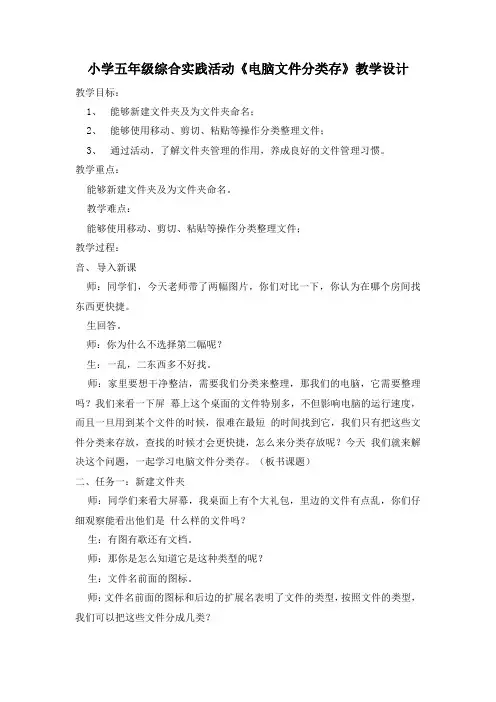 小学五年级综合实践活动《电脑文件分类存》教学设计

教学目标：

1、 能够新建文件夹及为文件夹命名；

2、 能够使用移动、剪切、粘贴等操作分类整理文件；

3、 通过活动，了解文件夹管理的作用，养成良好的文件管理习惯。

教学重点：

能够新建文件夹及为文件夹命名。

教学难点：

能够使用移动、剪切、粘贴等操作分类整理文件；

教学过程：

音、导入新课

师：同学们，今天老师带了两幅图片，你们对比一下，你认为在哪个房间找东西更快捷。

生回答。

师：你为什么不选择第二幅呢？

生：一乱，二东西多不好找。

师：家里要想干净整洁，需要我们分类来整理，那我们的电脑，它需要整理吗？我们来看一下屏 幕上这个桌面的文件特别多，不但影响电脑的运行速度，而且一旦用到某个文件的时候，很难在最短 的时间找到它，我们只有把这些文件分类来存放，查找的时候才会更快捷，怎么来分类存放呢？今天 我们就来解决这个问题，一起学习电脑文件分类存。（板书课题）

二、任务一：新建文件夹

师：同学们来看大屏幕，我桌面上有个大礼包，里边的文件有点乱，你们仔细观察能看出他们是 什么样的文件吗？

生：有图有歌还有文档。

师：那你是怎么知道它是这种类型的呢？

生：文件名前面的图标。

师：文件名前面的图标和后边的扩展名表明了文件的类型，按照文件的类型，我们可以把这些文件分成几类？